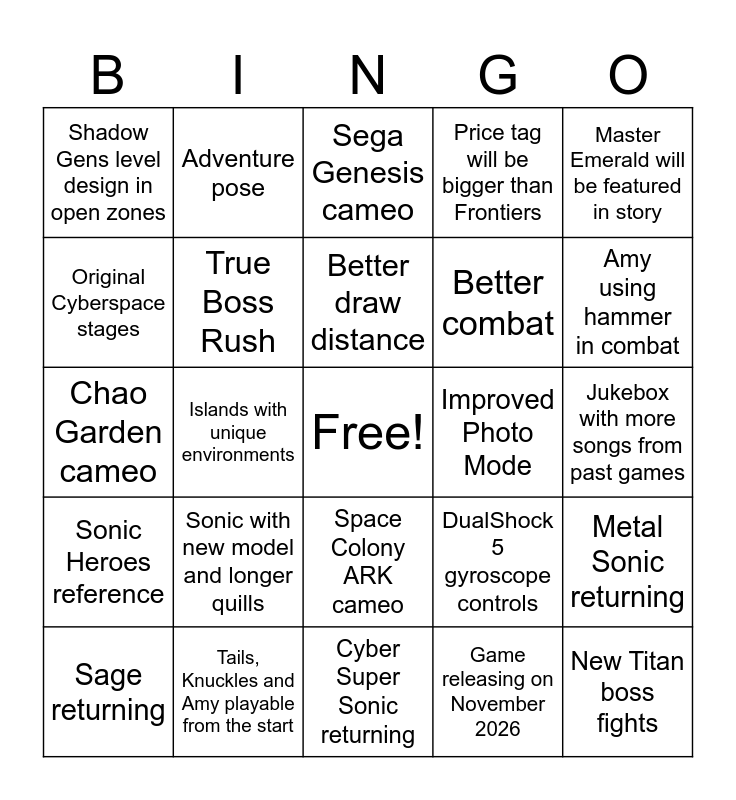 | B | I | N | G | O |
|---|---|---|---|---|
| Shadow Gens level design in open zones | Adventure pose | Sega Genesis cameo | Price tag will be bigger than Frontiers | Master Emerald will be featured in story |
| Original Cyberspace stages | True Boss Rush | Better draw distance | Better combat | Amy using hammer in combat |
| Chao Garden cameo | Islands with unique environments | Free! | Improved Photo Mode | Jukebox with more songs from past games |
| Sonic Heroes reference | Sonic with new model and longer quills | Space Colony ARK cameo | DualShock 5 gyroscope controls | Metal Sonic returning |
| Sage returning | Tails, Knuckles and Amy playable from the start | Cyber Super Sonic returning | Game releasing on November 2026 | New Titan boss fights |